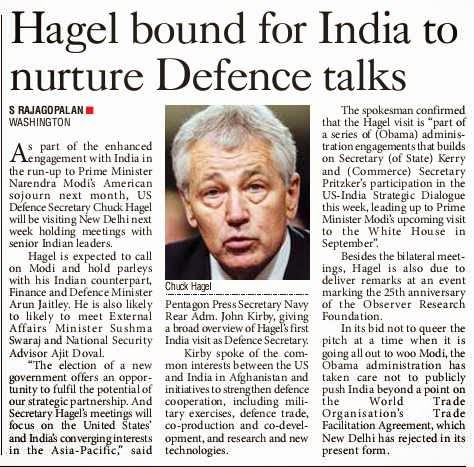 Hagel bound for India to nurture Defence talks

S RAJAGOPALAN
WASHINGTON

As part of the enhanced engagement with India in the run-up to Prime Minister Narendra Modi's American sojourn next month, US Defence Secretary Chuck Hagel will be visiting New Delhi next week holding meetings with senior Indian leaders.

Hagel is expected to call on Modi and hold parleys with his Indian counterpart, Finance and Defence Minister Arun Jaitley. He is also likely to likely to meet External Affairs Minister Sushma Swaraj and National Security Advisor Ajit Doval.

"The election of a new government offers an opportunity to fulfil the potential of our strategic partnership. And Secretary Hagel's meetings will focus on the United States' and India's converging interests in the Asia-Pacific," said

Chuck Hagel

Pentagon Press Secretary Navy Rear Adm. John Kirby, giving a broad overview of Hagel's first India visit as Defence Secretary.

Kirby spoke of the common interests between the US and India in Afghanistan and initiatives to strengthen defence cooperation, including military exercises, defence trade, co-production and co-development, and research and new technologies.

The spokesman confirmed that the Hagel visit is "part of a series of (Obama) administration engagements that builds on Secretary (of State) Kerry and (Commerce) Secretary Pritzker's participation in the US-India Strategic Dialogue this week, leading up to Prime Minister Modi's upcoming visit to the White House in September".

Besides the bilateral meetings, Hagel is also due to deliver remarks at an event marking the 25th anniversary of the Observer Research Foundation.

In its bid not to queer the pitch at a time when it is going all out to woo Modi, the Obama administration has taken care not to publicly push India beyond a point on the World Trade Organisation's Trade Facilitation Agreement, which New Delhi has rejected in its present form.